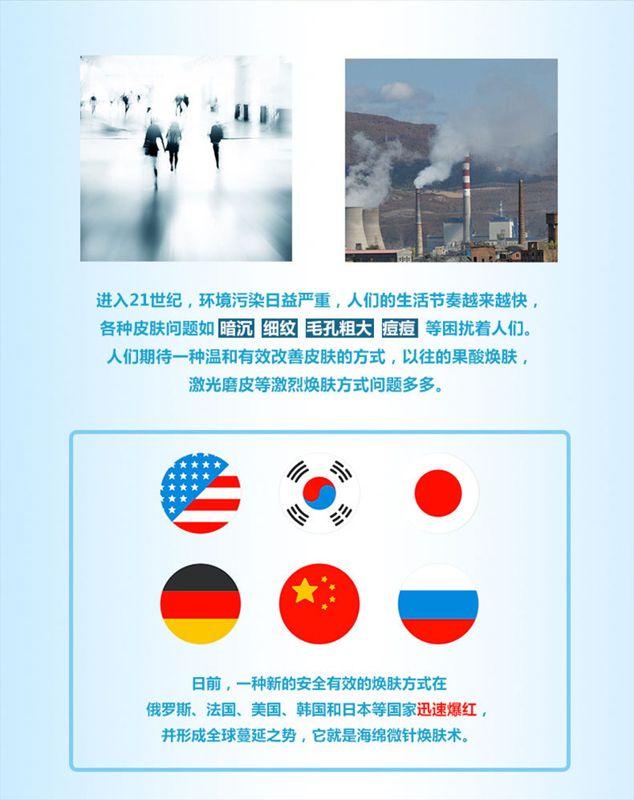 进入21世纪，环境污染日益严重，人们的生活节奏越来越快，各种皮肤问题如 暗沉 细纹 毛孔粗大 痘痘 等困扰着人们。人们期待一种温和有效改善皮肤的方式，以往的果酸焕肤，激光磨皮等激烈焕肤方式问题多多。

日前，一种新的安全有效的焕肤方式在俄罗斯、法国、美国、韩国和日本等国家迅速爆红，并形成全球蔓延之势，它就是海绵微针焕肤术。